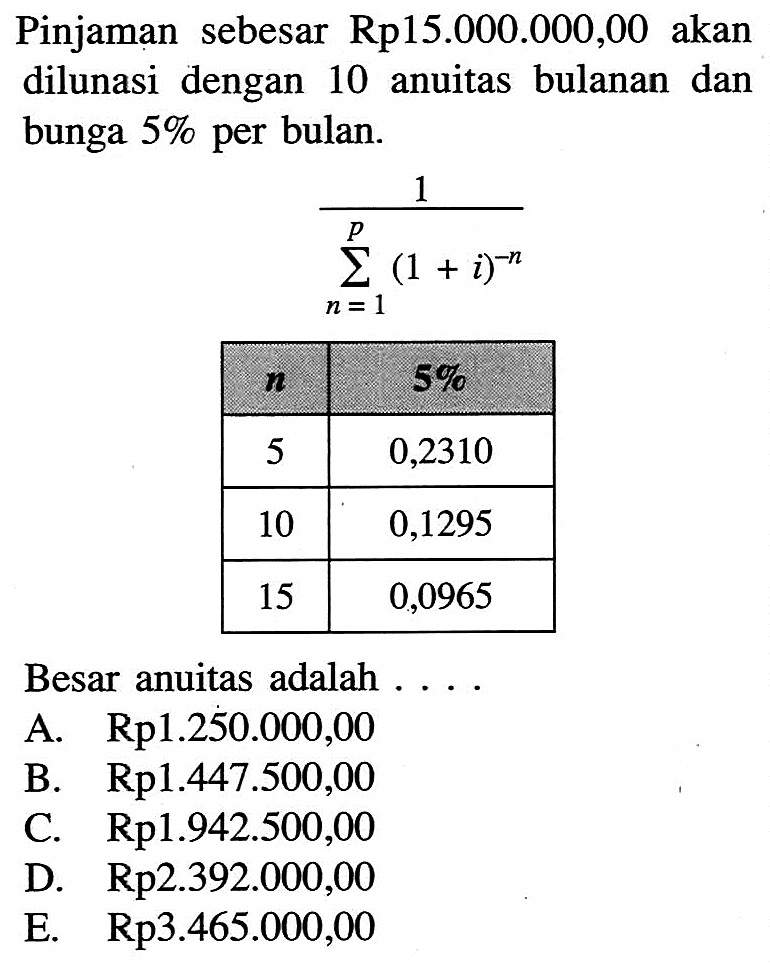 Pinjaman sebesar Rp15.000.000,00 akan dilunasi dengan 10 anuitas bulanan dan bunga 5% per bulan.

$\frac{1}{\sum_{n=1}^{p} (1+i)^{-n}}$

| $n$ | 5% |
|---|---|
| 5 | 0,2310 |
| 10 | 0,1295 |
| 15 | 0,0965 |

Besar anuitas adalah . . . .
A. Rp1.250.000,00
B. Rp1.447.500,00
C. Rp1.942.500,00
D. Rp2.392.000,00
E. Rp3.465.000,00